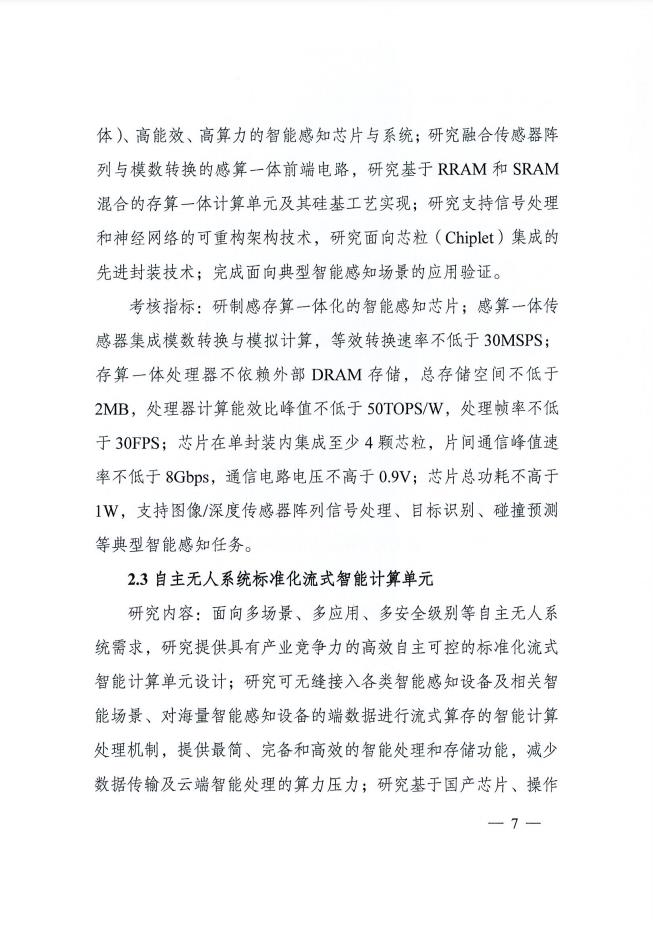 体）、高能效、高算力的智能感知芯片与系统；研究融合传感器阵列与模数转换的感算一体前端电路，研究基于 RRAM 和 SRAM 混合的存算一体计算单元及其硅基工艺实现；研究支持信号处理和神经网络的可重构架构技术，研究面向芯粒（Chiplet）集成的先进封装技术；完成面向典型智能感知场景的应用验证。

考核指标：研制感存算一体化的智能感知芯片；感算一体传感器集成模数转换与模拟计算，等效转换速率不低于 30MSPS；存算一体处理器不依赖外部 DRAM 存储，总存储空间不低于 2MB，处理器计算能效比峰值不低于 50TOPS/W，处理帧率不低于 30FPS；芯片在单封装内集成至少 4 颗芯粒，片间通信峰值速率不低于 8Gbps，通信电路电压不高于 0.9V；芯片总功耗不高于 1W，支持图像/深度传感器阵列信号处理、目标识别、碰撞预测等典型智能感知任务。

2.3 自主无人系统标准化流式智能计算单元

研究内容：面向多场景、多应用、多安全级别等自主无人系统需求，研究提供具有产业竞争力的高效自主可控的标准化流式智能计算单元设计；研究可无缝接入各类智能感知设备及相关智能场景、对海量智能感知设备的端数据进行流式算存的智能计算处理机制，提供最简、完备和高效的智能处理和存储功能，减少数据传输及云端智能处理的算力压力；研究基于国产芯片、操作

— 7 —